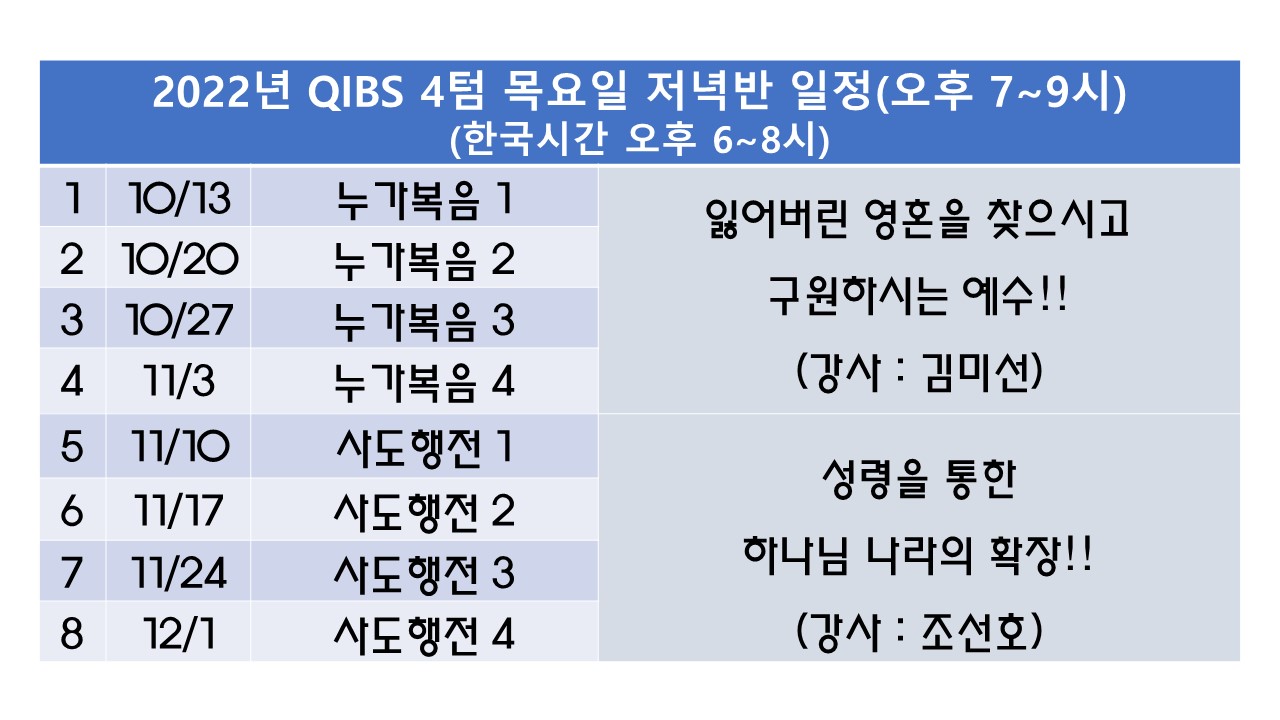 | 2022년 QIBS 4텀 목요일 저녁반 일정(오후 7~9시) (한국시간 오후 6~8시) | | | |
|---|---|---|---|
| 1 | 10/13 | 누가복음 1 | 잃어버린 영혼을 찾으시고 구원하시는 예수!! (강사 : 김미선) |
| 2 | 10/20 | 누가복음 2 | |
| 3 | 10/27 | 누가복음 3 | |
| 4 | 11/3 | 누가복음 4 | |
| 5 | 11/10 | 사도행전 1 | 성령을 통한 하나님 나라의 확장!! (강사 : 조선호) |
| 6 | 11/17 | 사도행전 2 | |
| 7 | 11/24 | 사도행전 3 | |
| 8 | 12/1 | 사도행전 4 | |